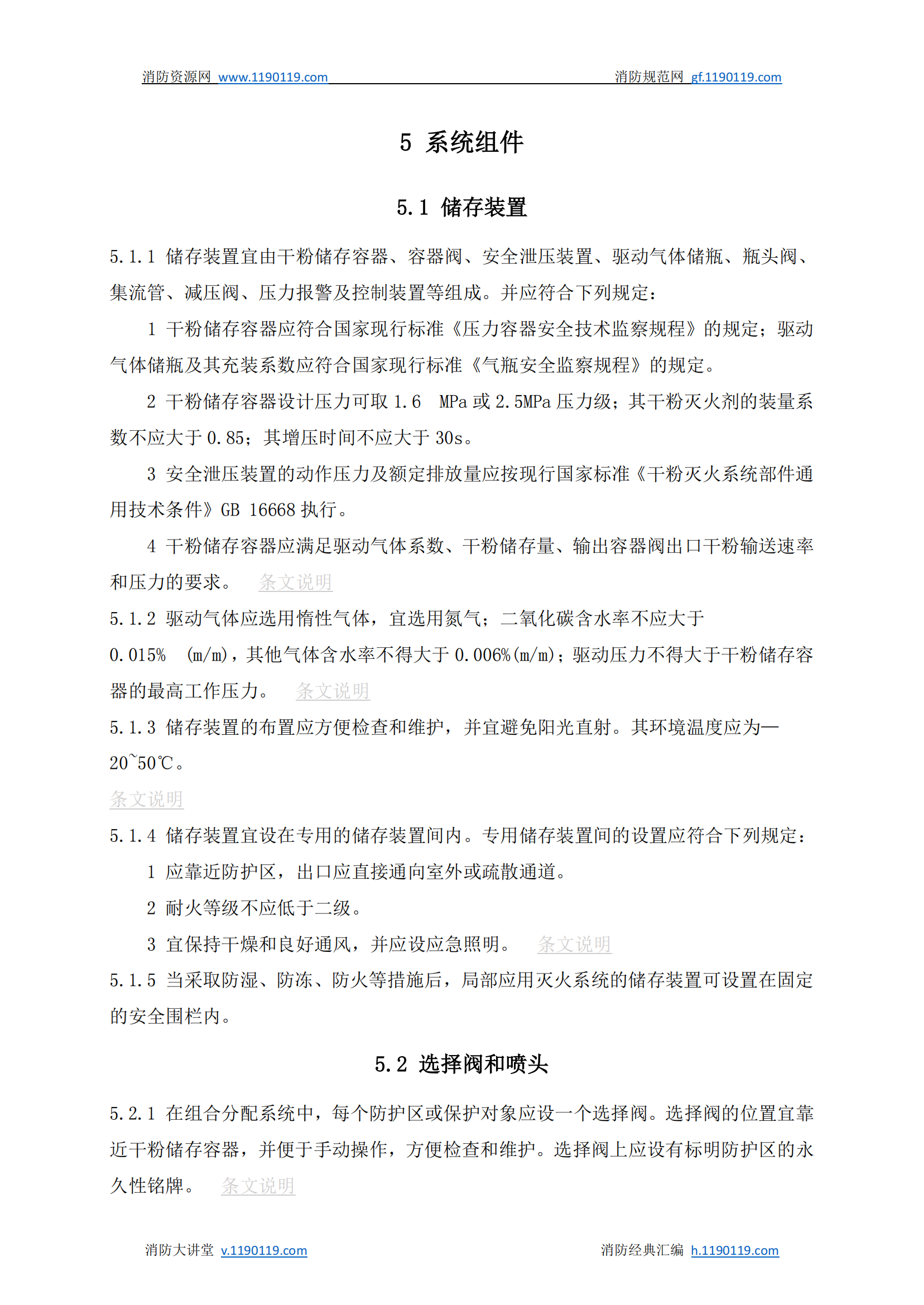 消防资源网 www.1190119.com 消防规范网 gf.1190119.com

5 系统组件

5.1 储存装置

5.1.1 储存装置宜由干粉储存容器、容器阀、安全泄压装置、驱动气体储瓶、瓶头阀、集流管、减压阀、压力报警及控制装置等组成。并应符合下列规定：

1 干粉储存容器应符合国家现行标准《压力容器安全技术监察规程》的规定；驱动气体储瓶及其充装系数应符合国家现行标准《气瓶安全监察规程》的规定。

2 干粉储存容器设计压力可取 1.6 MPa 或 2.5MPa 压力级；其干粉灭火剂的装量系数不应大于 0.85；其增压时间不应大于 30s。

3 安全泄压装置的动作压力及额定排放量应按现行国家标准《干粉灭火系统部件通用技术条件》GB 16668 执行。

4 干粉储存容器应满足驱动气体系数、干粉储存量、输出容器阀出口干粉输送速率和压力的要求。 条文说明

5.1.2 驱动气体应选用惰性气体，宜选用氮气；二氧化碳含水率不应大于 0.015% (m/m)，其他气体含水率不得大于 0.006%(m/m)；驱动压力不得大于干粉储存容器的最高工作压力。 条文说明

5.1.3 储存装置的布置应方便检查和维护，并宜避免阳光直射。其环境温度应为—20~50℃。
条文说明

5.1.4 储存装置宜设在专用的储存装置间内。专用储存装置间的设置应符合下列规定：

1 应靠近防护区，出口应直接通向室外或疏散通道。

2 耐火等级不应低于二级。

3 宜保持干燥和良好通风，并应设应急照明。 条文说明

5.1.5 当采取防湿、防冻、防火等措施后，局部应用灭火系统的储存装置可设置在固定的安全围栏内。

5.2 选择阀和喷头

5.2.1 在组合分配系统中，每个防护区或保护对象应设一个选择阀。选择阀的位置宜靠近干粉储存容器，并便于手动操作，方便检查和维护。选择阀上应设有标明防护区的永久性铭牌。 条文说明

消防大讲堂 v.1190119.com 消防经典汇编 h.1190119.com